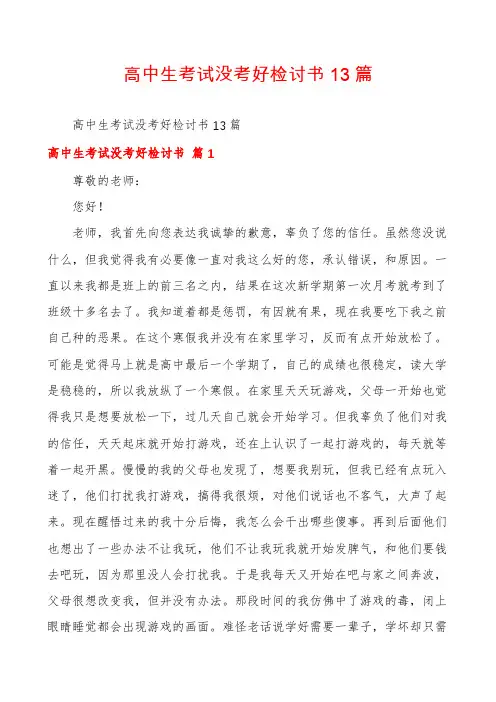 高中生考试没考好检讨书 13 篇

高中生考试没考好检讨书 13 篇

高中生考试没考好检讨书 篇 1

尊敬的老师：

您好！

老师，我首先向您表达我诚挚的歉意，辜负了您的信任。虽然您没说什么，但我觉得我有必要像一直对我这么好的您，承认错误，和原因。一直以来我都是班上的前三名之内，结果在这次新学期第一次月考就考到了班级十多名去了。我知道着都是惩罚，有因就有果，现在我要吃下我之前自己种的恶果。在这个寒假我并没有在家里学习，反而有点开始放松了。可能是觉得马上就是高中最后一个学期了，自己的成绩也很稳定，读大学是稳稳的，所以我放纵了一个寒假。在家里天天玩游戏，父母一开始也觉得我只是想要放松一下，过几天自己就会开始学习。但我辜负了他们对我的信任，天天起床就开始打游戏，还在上认识了一起打游戏的，每天就等着一起开黑。慢慢的我的父母也发现了，想要我别玩，但我已经有点玩入迷了，他们打扰我打游戏，搞得我很烦，对他们说话也不客气，大声了起来。现在醒悟过来的我十分后悔，我怎么会干出哪些傻事。再到后面他们也想出了一些办法不让我玩，他们不让我玩我就开始发脾气，和他们要钱去吧玩，因为那里没人会打扰我。于是我每天又开始在吧与家之间奔波，父母很想改变我，但并没有办法。那段时间的我仿佛中了游戏的毒，闭上眼睛睡觉都会出现游戏的画面。难怪老话说学好需要一辈子，学坏却只需